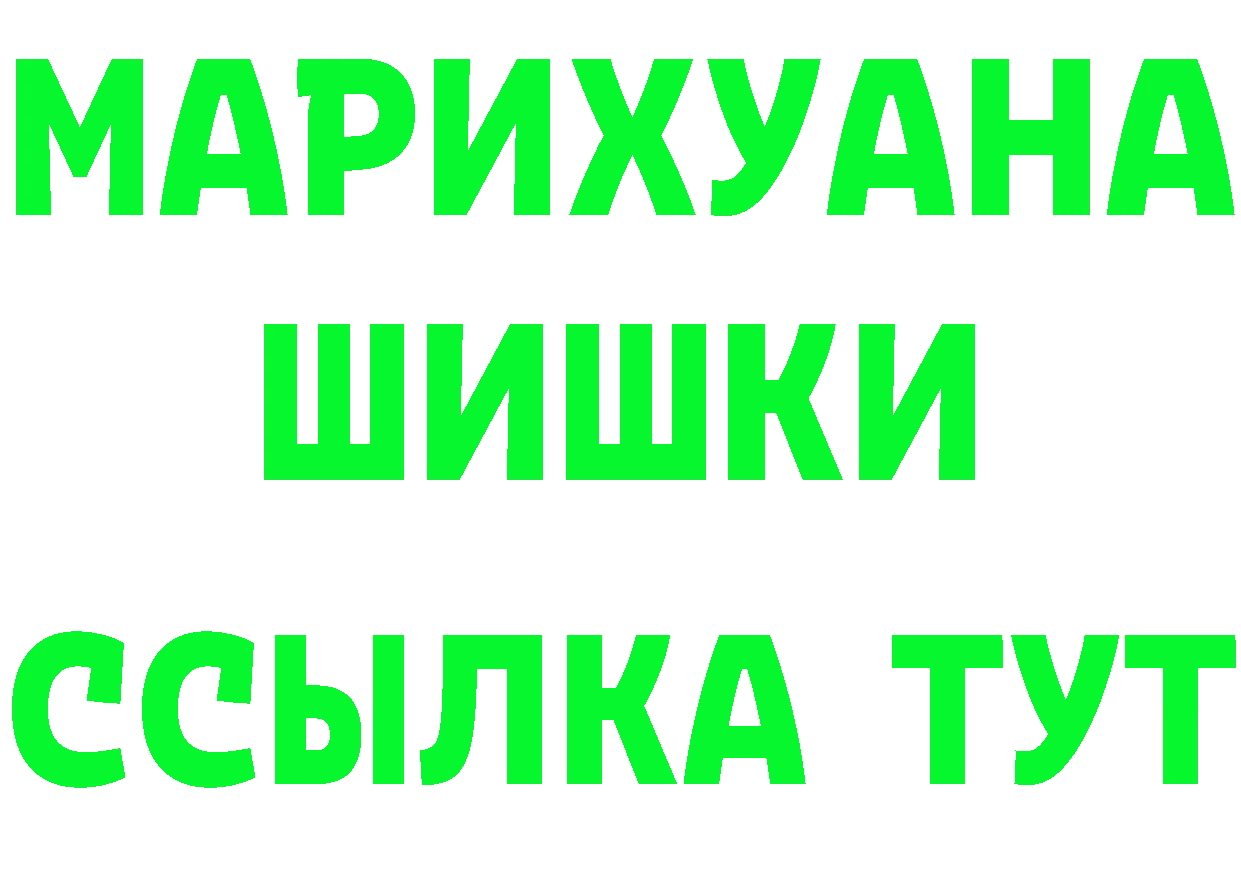 МАРИХУАНА
ШИШКИ
ССЫЛКА ТУТ